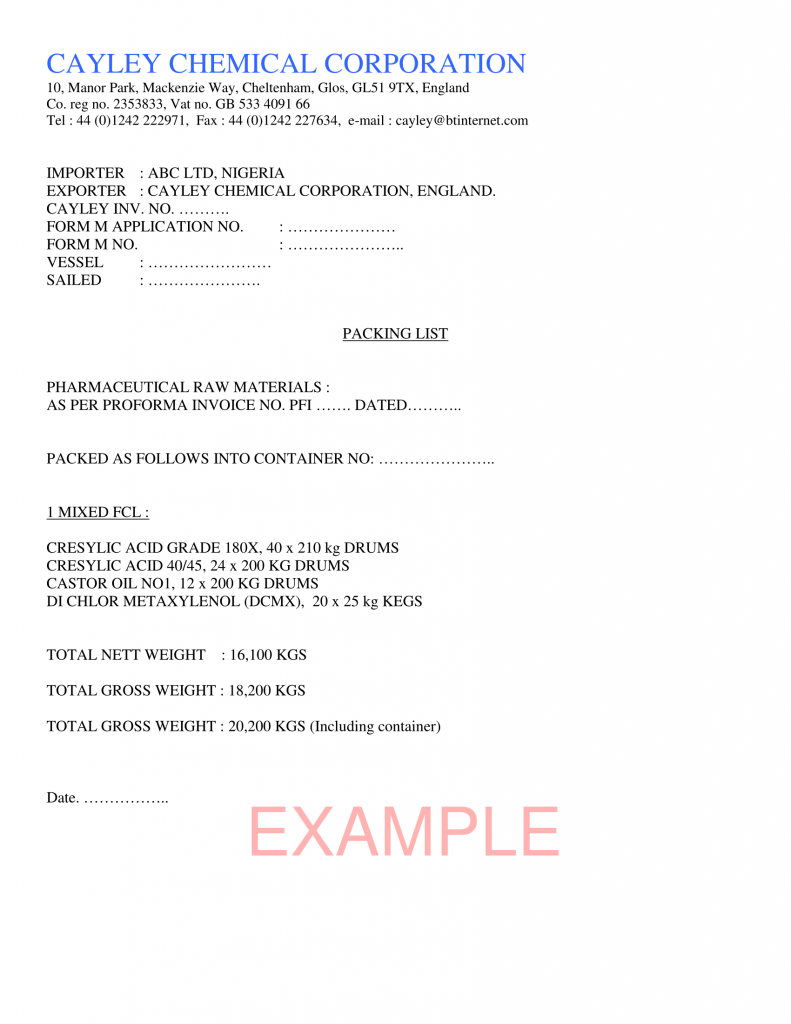 CAYLEY CHEMICAL CORPORATION
10, Manor Park, Mackenzie Way, Cheltenham, Glos, GL51 9TX, England
Co. reg no. 2353833, Vat no. GB 533 4091 66
Tel : 44 (0)1242 222971, Fax : 44 (0)1242 227634, e-mail : cayley@btinternet.com

IMPORTER : ABC LTD, NIGERIA
EXPORTER : CAYLEY CHEMICAL CORPORATION, ENGLAND.
CAYLEY INV. NO. ……….
FORM M APPLICATION NO. : …………………
FORM M NO. : …………………..
VESSEL : ……………………
SAILED : ………………….

PACKING LIST

PHARMACEUTICAL RAW MATERIALS :
AS PER PROFORMA INVOICE NO. PFI ……. DATED………..

PACKED AS FOLLOWS INTO CONTAINER NO: …………………..

1 MIXED FCL :

CRESYLIC ACID GRADE 180X, 40 x 210 kg DRUMS
CRESYLIC ACID 40/45, 24 x 200 KG DRUMS
CASTOR OIL NO1, 12 x 200 KG DRUMS
DI CHLOR METAXYLENOL (DCMX), 20 x 25 kg KEGS

TOTAL NETT WEIGHT : 16,100 KGS

TOTAL GROSS WEIGHT : 18,200 KGS

TOTAL GROSS WEIGHT : 20,200 KGS (Including container)

Date. ……………..

EXAMPLE